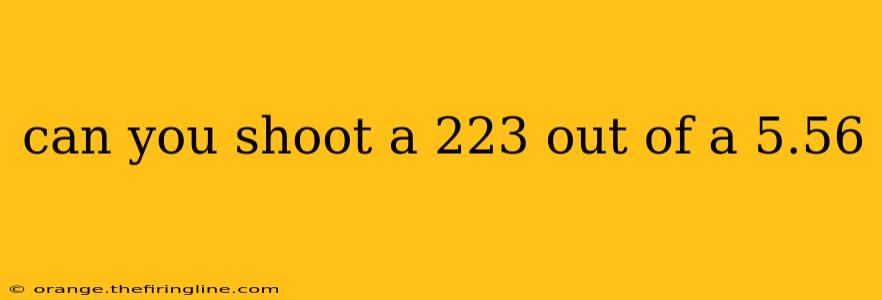 can you shoot a 223 out of a 5.56

© orange.thefiringline.com